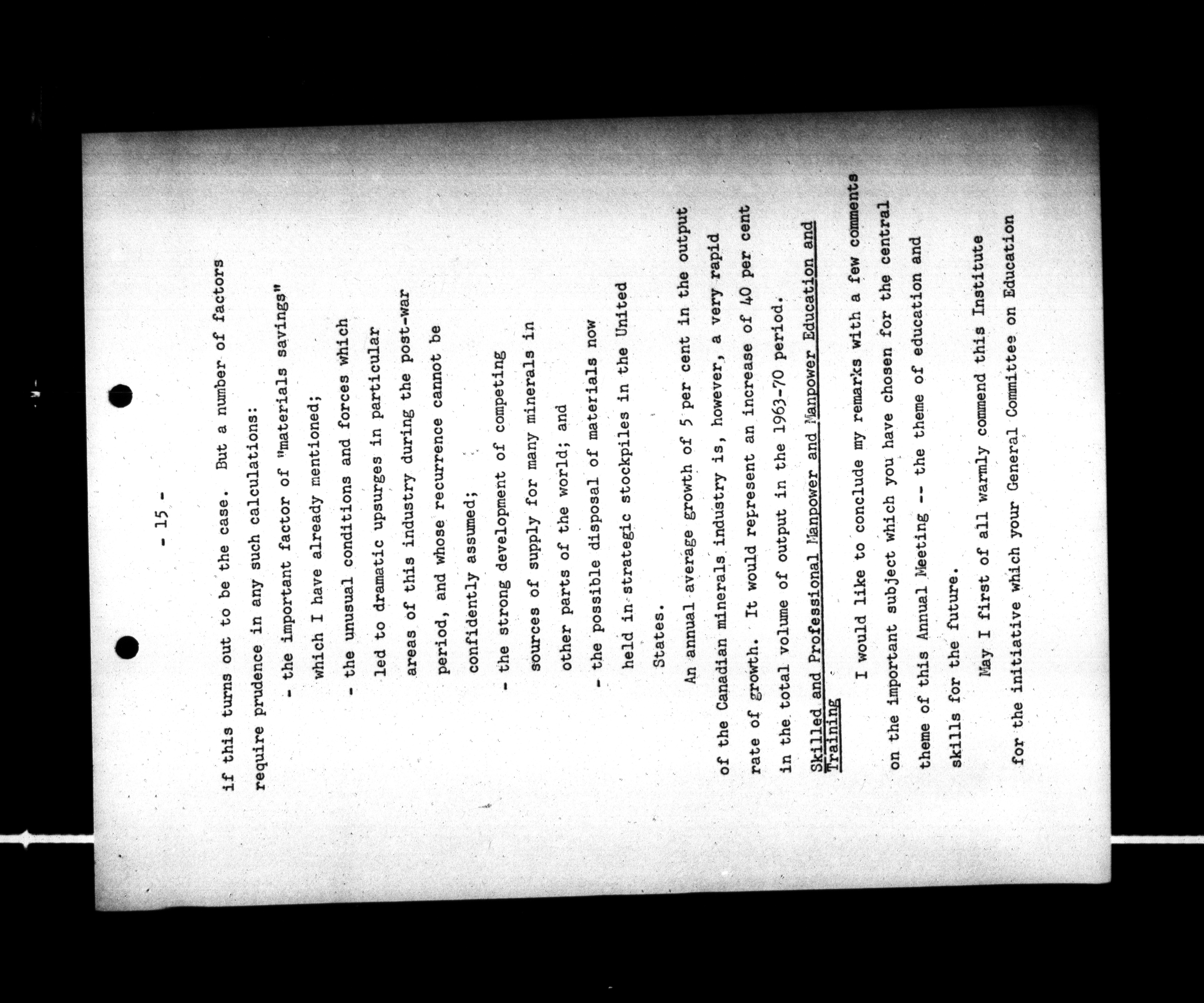 - 15 -

if this turns out to be the case. But a number of factors require prudence in any such calculations:

- the important factor of "materials savings" which I have already mentioned;

- the unusual conditions and forces which led to dramatic upsurges in particular areas of this industry during the post-war period, and whose recurrence cannot be confidently assumed;

- the strong development of competing sources of supply for many minerals in other parts of the world; and

- the possible disposal of materials now held in strategic stockpiles in the United States.

An annual average growth of 5 per cent in the output of the Canadian minerals industry is, however, a very rapid rate of growth. It would represent an increase of 40 per cent in the total volume of output in the 1963-70 period.

Skilled and Professional Manpower and Manpower Education and Training

I would like to conclude my remarks with a few comments on the important subject which you have chosen for the central theme of this Annual Meeting -- the theme of education and skills for the future.

May I first of all warmly commend this Institute for the initiative which your General Committee on Education